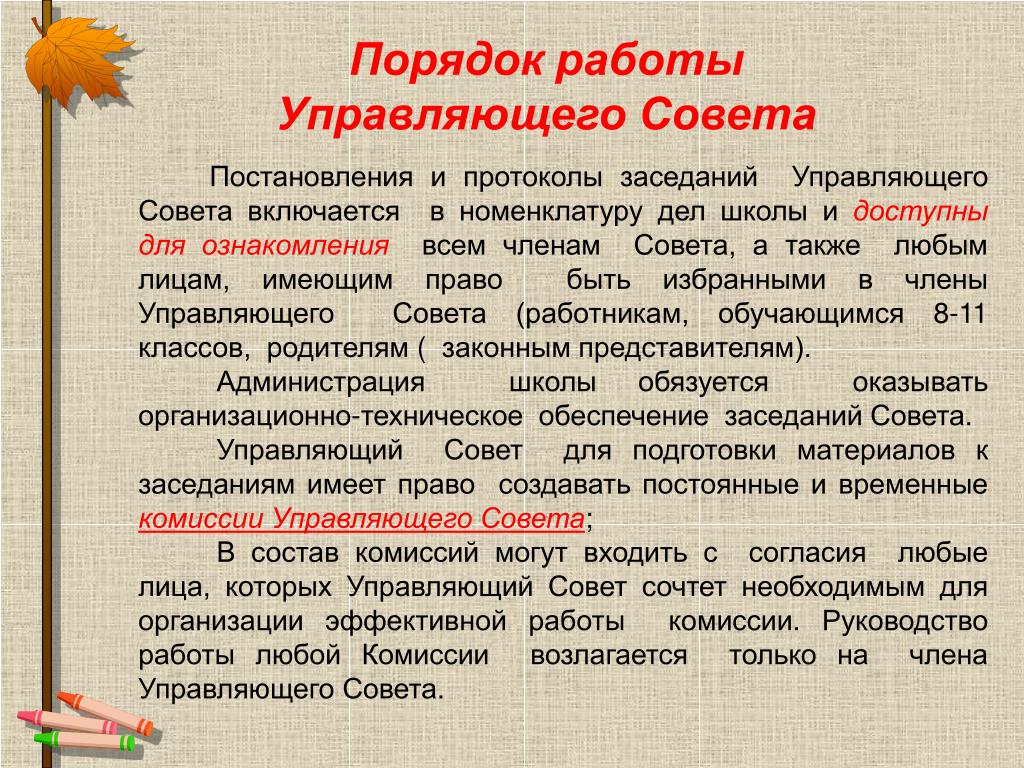 Порядок работы Управляющего Совета

Постановления и протоколы заседаний Управляющего Совета включается в номенклатуру дел школы и доступны для ознакомления всем членам Совета, а также любым лицам, имеющим право быть избранными в члены Управляющего Совета (работникам, обучающимся 8-11 классов, родителям ( законным представителям).

Администрация школы обязуется оказывать организационно-техническое обеспечение заседаний Совета.

Управляющий Совет для подготовки материалов к заседаниям имеет право создавать постоянные и временные комиссии Управляющего Совета;

В состав комиссий могут входить с согласия любые лица, которых Управляющий Совет сочтет необходимым для организации эффективной работы комиссии. Руководство работы любой Комиссии возлагается только на члена Управляющего Совета.